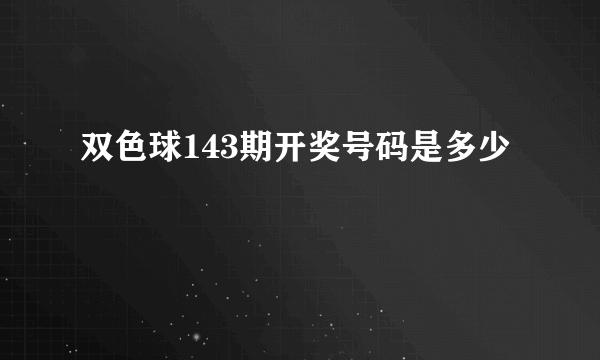 双色球143期开奖号码是多少